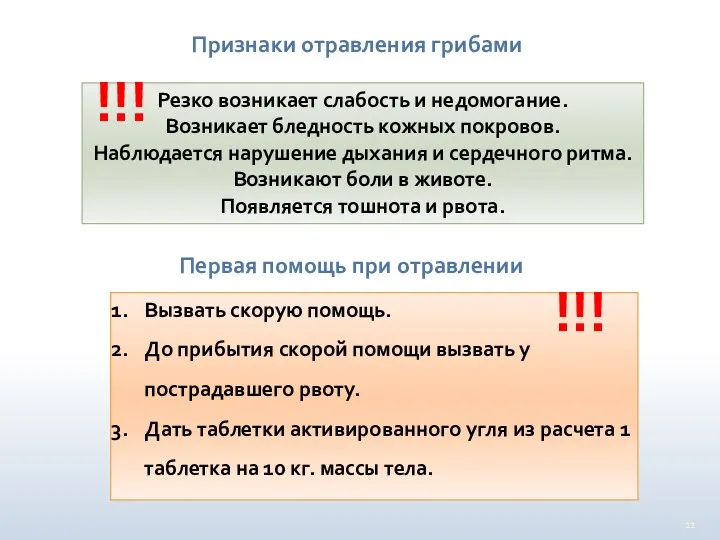 Признаки отравления грибами

!!!

Резко возникает слабость и недомогание.
Возникает бледность кожных покровов.
Наблюдается нарушение дыхания и сердечного ритма.
Возникают боли в животе.
Появляется тошнота и рвота.

Первая помощь при отравлении

!!!

1. Вызвать скорую помощь.
2. До прибытия скорой помощи вызвать у пострадавшего рвоту.
3. Дать таблетки активированного угля из расчета 1 таблетка на 10 кг. массы тела.

11